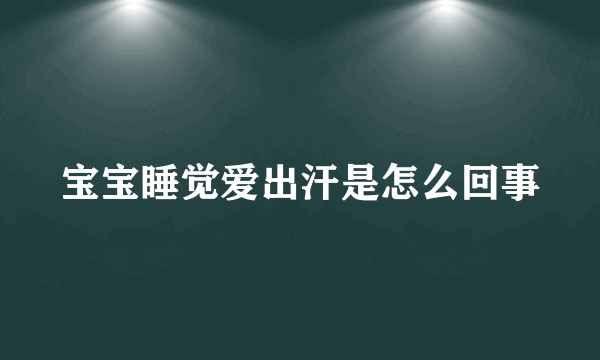 宝宝睡觉爱出汗是怎么回事